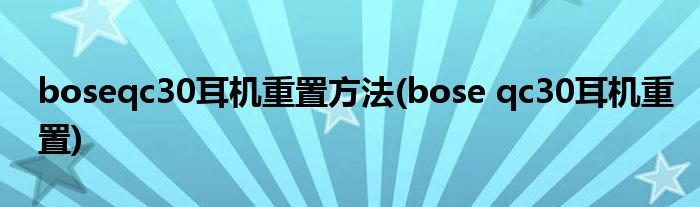 boseqc30耳机重置方法(bose qc30耳机重置)